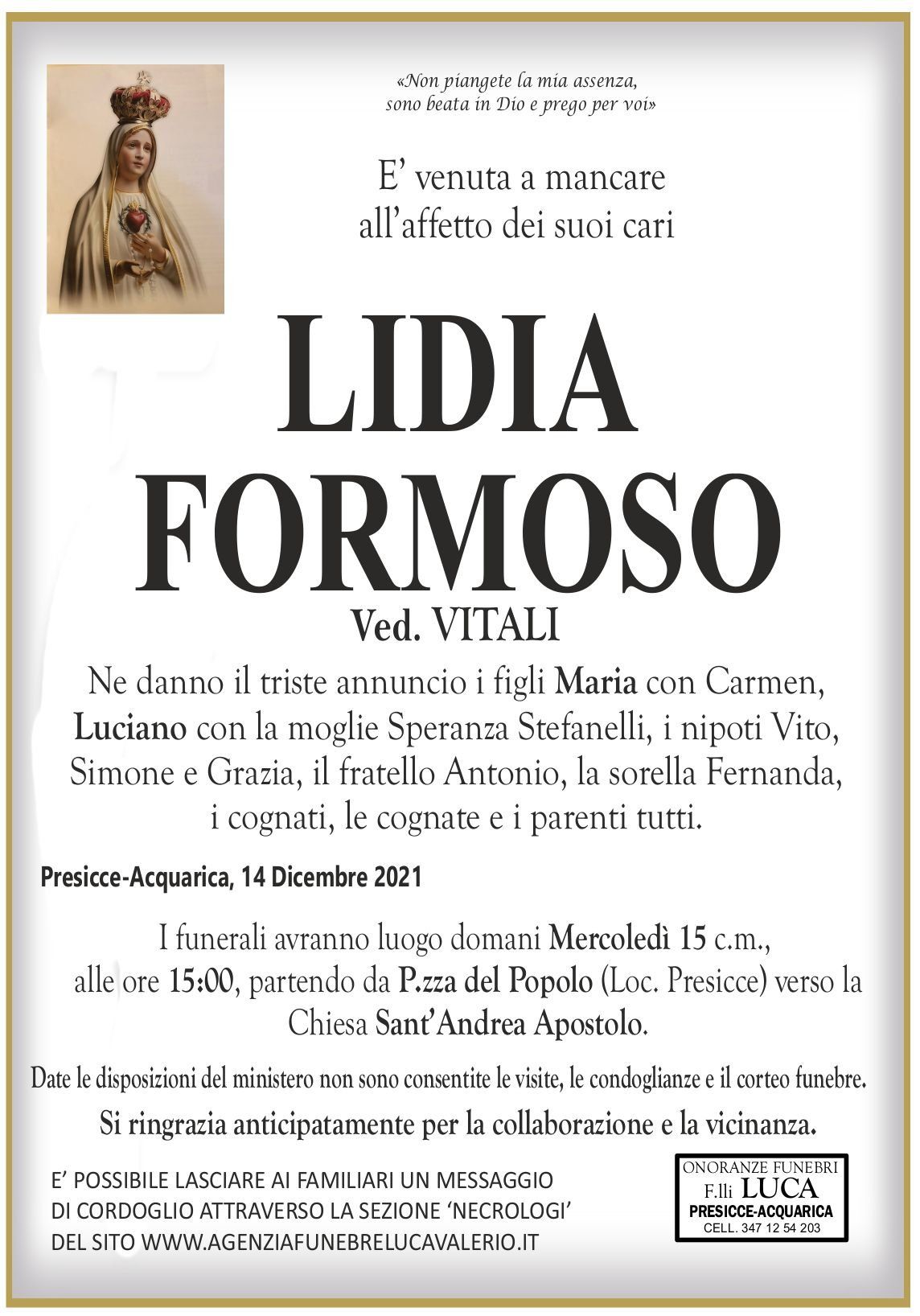 «Non piangete la mia assenza,
sono beata in Dio e prego per voi»

E' venuta a mancare
all'affetto dei suoi cari

LIDIA
FORMOSO
Ved. VITALI

Ne danno il triste annuncio i figli Maria con Carmen, Luciano con la moglie Speranza Stefanelli, i nipoti Vito, Simone e Grazia, il fratello Antonio, la sorella Fernanda, i cognati, le cognate e i parenti tutti.

Presicce-Acquarica, 14 Dicembre 2021

I funerali avranno luogo domani Mercoledì 15 c.m., alle ore 15:00, partendo da P.zza del Popolo (Loc. Presicce) verso la Chiesa Sant'Andrea Apostolo.

Date le disposizioni del ministero non sono consentite le visite, le condoglianze e il corteo funebre.

Si ringrazia anticipatamente per la collaborazione e la vicinanza.

E' POSSIBILE LASCIARE AI FAMILIARI UN MESSAGGIO DI CORDOGLIO ATTRAVERSO LA SEZIONE 'NECROLOGI' DEL SITO WWW.AGENZIAFUNEBRELUCAVALERIO.IT

ONORANZE FUNEBRI
F.lli LUCA
PRESICCE-ACQUARICA
CELL. 347 12 54 203